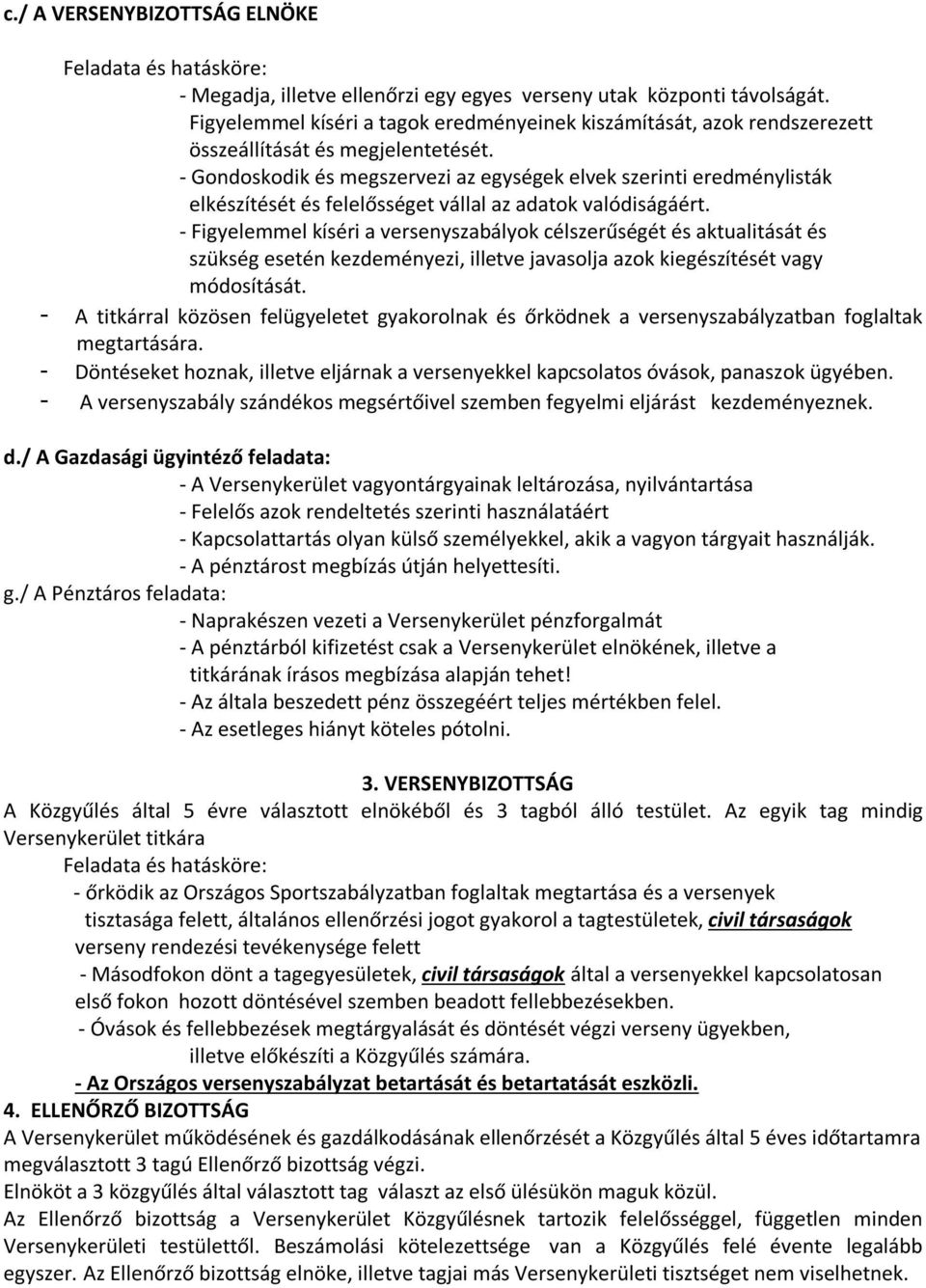 c./ A VERSENYBIZOTTSÁG ELNÖKE

Feladata és hatásköre:
- Megadja, illetve ellenőrzi egy egyes verseny utak központi távolságát. Figyelemmel kíséri a tagok eredményeinek kiszámítását, azok rendszerezett összeállítását és megjelentetését.
- Gondoskodik és megszervezi az egységek elvek szerinti eredménylisták elkészítését és felelősséget vállal az adatok valódiságáért.
- Figyelemmel kíséri a versenyszabályok célszerűségét és aktualitását és szükség esetén kezdeményezi, illetve javasolja azok kiegészítését vagy módosítását.
- A titkárral közösen felügyeletet gyakorolnak és őrködnek a versenyszabályzatban foglaltak megtartására.
- Döntéseket hoznak, illetve eljárnak a versenyekkel kapcsolatos óvások, panaszok ügyében.
- A versenyszabály szándékos megsértőivel szemben fegyelmi eljárást kezdeményeznek.

d./ A Gazdasági ügyintéző feladata:
- A Versenykerület vagyontárgyainak leltározása, nyilvántartása
- Felelős azok rendeltetés szerinti használatáért
- Kapcsolattartás olyan külső személyekkel, akik a vagyon tárgyait használják.
- A pénztárost megbízás útján helyettesíti.
g./ A Pénztáros feladata:
- Naprakészen vezeti a Versenykerület pénzforgalmát
- A pénztárból kifizetést csak a Versenykerület elnökének, illetve a titkárának írásos megbízása alapján tehet!
- Az általa beszedett pénz összegéért teljes mértékben felel.
- Az esetleges hiányt köteles pótolni.

3. VERSENYBIZOTTSÁG
A Közgyűlés által 5 évre választott elnökéből és 3 tagból álló testület. Az egyik tag mindig Versenykerület titkára
Feladata és hatásköre:
- őrködik az Országos Sportszabályzatban foglaltak megtartása és a versenyek tisztasága felett, általános ellenőrzési jogot gyakorol a tagtestületek, civil társaságok verseny rendezési tevékenysége felett
- Másodfokon dönt a tagegyesületek, civil társaságok által a versenyekkel kapcsolatosan első fokon hozott döntésével szemben beadott fellebbezésekben.
- Óvások és fellebbezések megtárgyalását és döntését végzi verseny ügyekben, illetve előkészíti a Közgyűlés számára.
- Az Országos versenyszabályzat betartását és betartatását eszközli.
4. ELLENŐRZŐ BIZOTTSÁG
A Versenykerület működésének és gazdálkodásának ellenőrzését a Közgyűlés által 5 éves időtartamra megválasztott 3 tagú Ellenőrző bizottság végzi.
Elnököt a 3 közgyűlés által választott tag választ az első ülésükön maguk közül.
Az Ellenőrző bizottság a Versenykerület Közgyűlésnek tartozik felelősséggel, független minden Versenykerületi testülettől. Beszámolási kötelezettsége van a Közgyűlés felé évente legalább egyszer. Az Ellenőrző bizottság elnöke, illetve tagjai más Versenykerületi tisztséget nem viselhetnek.